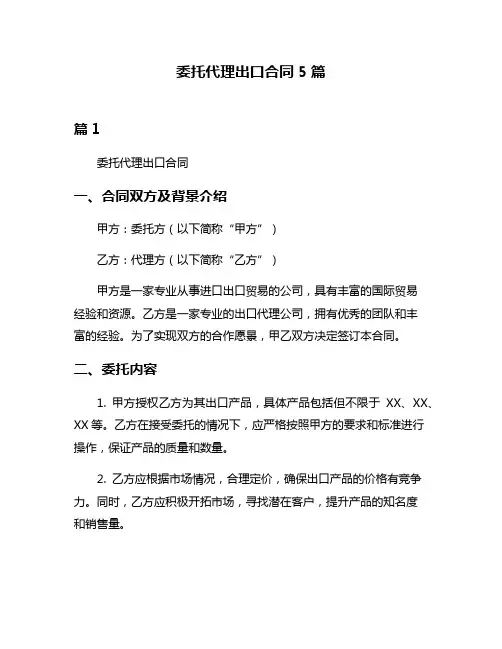 委托代理出口合同 5 篇

篇 1

委托代理出口合同

一、合同双方及背景介绍

甲方：委托方（以下简称“甲方”）

乙方：代理方（以下简称“乙方”）

甲方是一家专业从事进口出口贸易的公司，具有丰富的国际贸易经验和资源。乙方是一家专业的出口代理公司，拥有优秀的团队和丰富的经验。为了实现双方的合作愿景，甲乙双方决定签订本合同。

二、委托内容

1. 甲方授权乙方为其出口产品，具体产品包括但不限于 XX、XX、XX 等。乙方在接受委托的情况下，应严格按照甲方的要求和标准进行操作，保证产品的质量和数量。

2. 乙方应根据市场情况，合理定价，确保出口产品的价格有竞争力。同时，乙方应积极开拓市场，寻找潜在客户，提升产品的知名度和销售量。